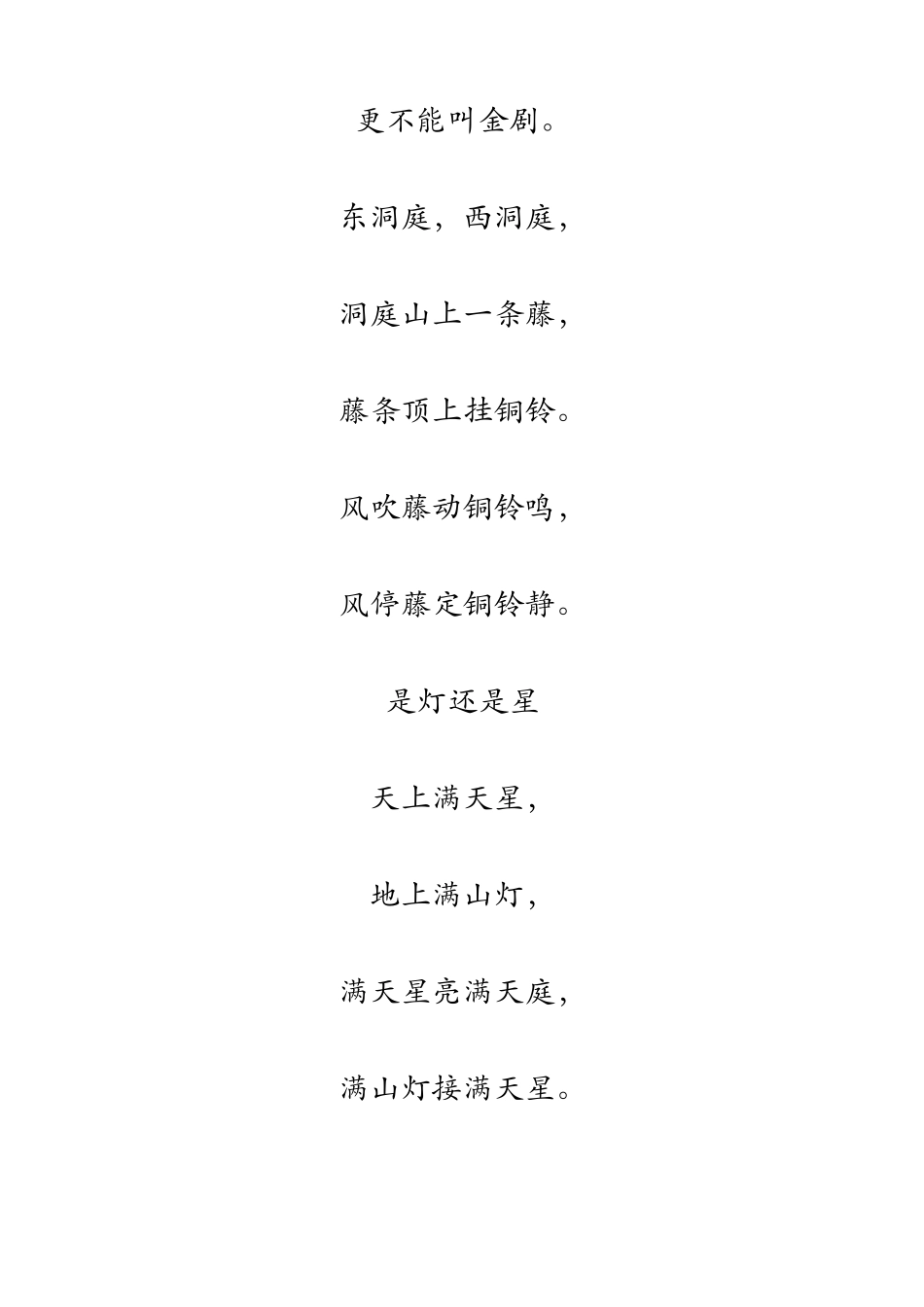 更不能叫金剧。

东洞庭，西洞庭，

洞庭山上一条藤，

藤条顶上挂铜铃。

风吹藤动铜铃鸣，

风停藤定铜铃静。

是灯还是星

天上满天星，

地上满山灯，

满天星亮满天庭，

满山灯接满天星。